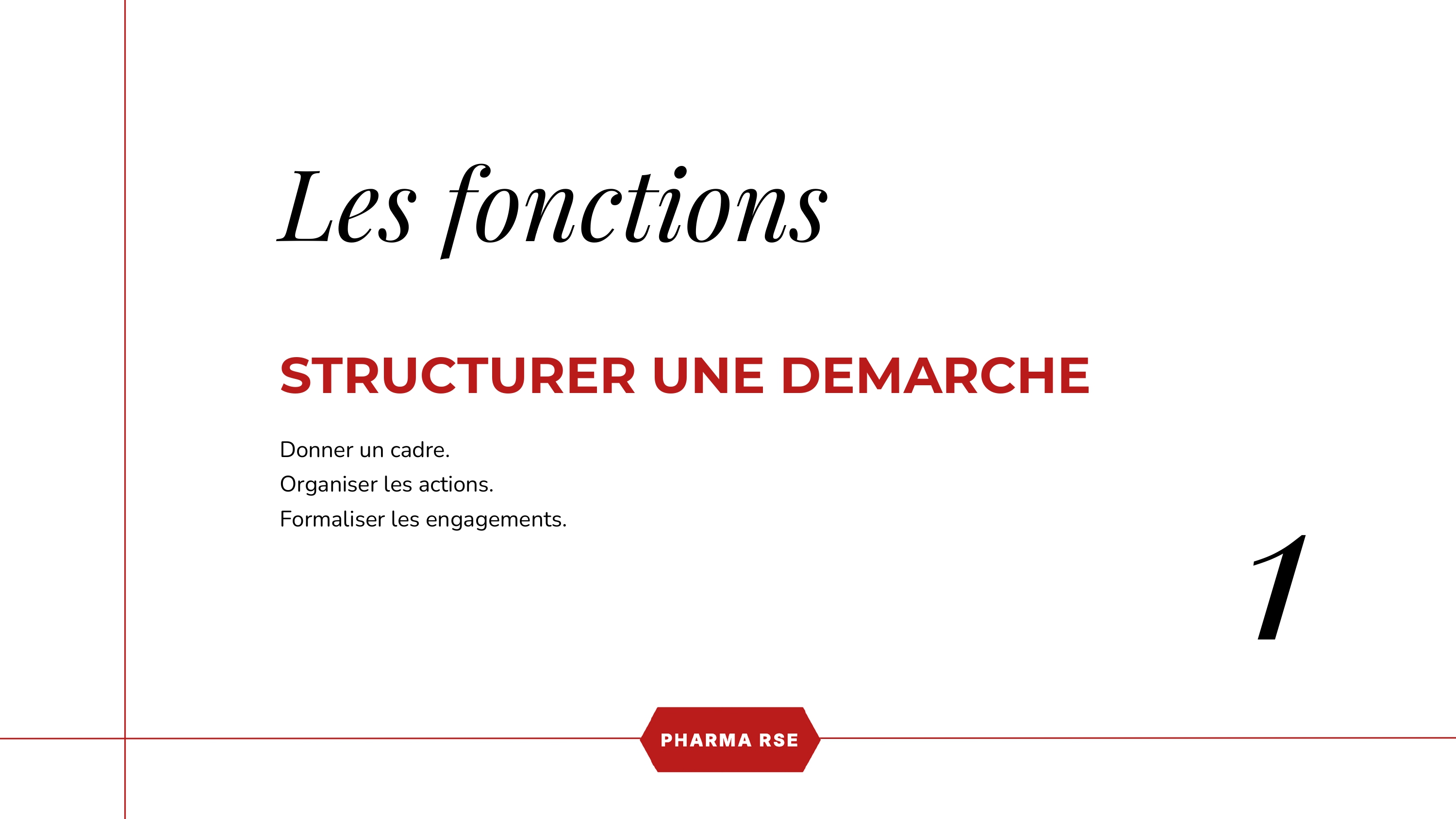 Les fonctions

STRUCTURER UNE DEMARCHE

Donner un cadre.
Organiser les actions.
Formaliser les engagements.

1

PHARMA RSE